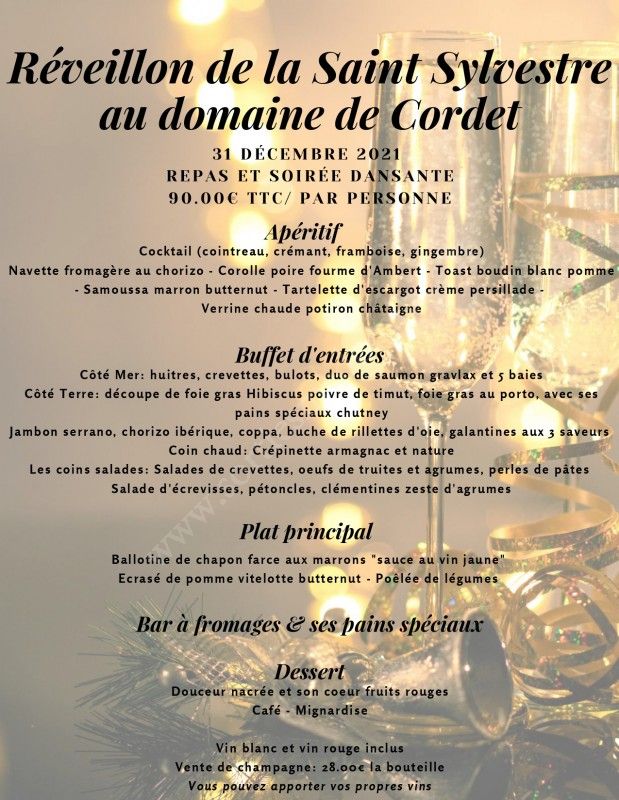 Réveillon de la Saint Sylvestre au domaine de Cordet

31 DÉCEMBRE 2021
REPAS ET SOIRÉE DANSANTE
90.00€ TTC/ PAR PERSONNE

Apéritif
Cocktail (cointreau, crémant, framboise, gingembre)
Navette fromagère au chorizo - Corolle poire fourme d'Ambert - Toast boudin blanc pomme - Samoussa marron butternut - Tartelette d'escargot crème persillade - Verrine chaude potiron châtaigne

Buffet d'entrées
Côté Mer: huitres, crevettes, bulots, duo de saumon gravlax et 5 baies
Côté Terre: découpe de foie gras Hibiscus poivre de timut, foie gras au porto, avec ses pains spéciaux chutney
Jambon serrano, chorizo ibérique, coppa, buche de rillettes d'oie, galantines aux 3 saveurs
Coin chaud: Crépinette armagnac et nature
Les coins salades: Salades de crevettes, oeufs de truites et agrumes, perles de pâtes
Salade d'écrevisses, pétoncles, clémentines zeste d'agrumes

Plat principal
Ballotine de chapon farce aux marrons "sauce au vin jaune"
Ecrasé de pomme vitelotte butternut - Poêlée de légumes

Bar à fromages & ses pains spéciaux

Dessert
Douceur nacrée et son coeur fruits rouges
Café - Mignardise

Vin blanc et vin rouge inclus
Vente de champagne: 28.00€ la bouteille
Vous pouvez apporter vos propres vins